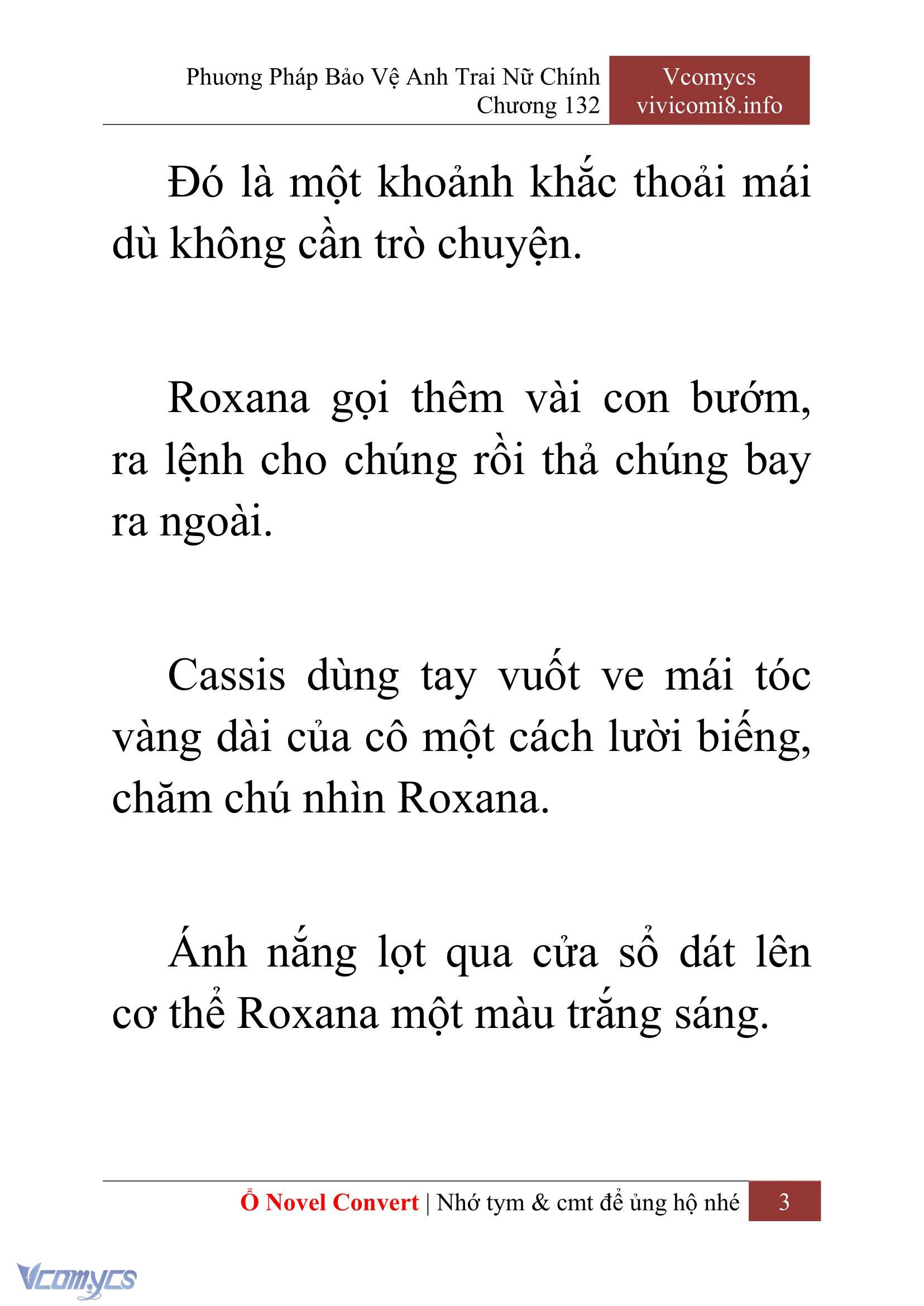 Phuơng Pháp Bảo Vệ Anh Trai Nữ Chính
Chương 132

Vcomycs
vivicomi8.info

Đó là một khoảnh khắc thoải mái dù không cần trò chuyện.

Roxana gọi thêm vài con bướm, ra lệnh cho chúng rồi thả chúng bay ra ngoài.

Cassis dùng tay vuốt ve mái tóc vàng dài của cô một cách lười biếng, chăm chú nhìn Roxana.

Ánh nắng lọt qua cửa sổ dát lên cơ thể Roxana một màu trắng sáng.

Ổ Novel Convert | Nhớ tym & cmt để ủng hộ nhé 3

Vcomycs